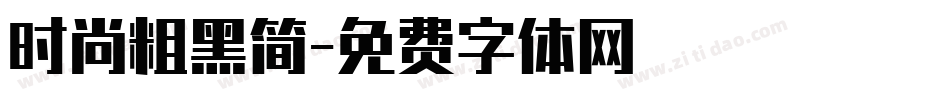 时尚粗黑简-免费字体网

www.zitidao.com